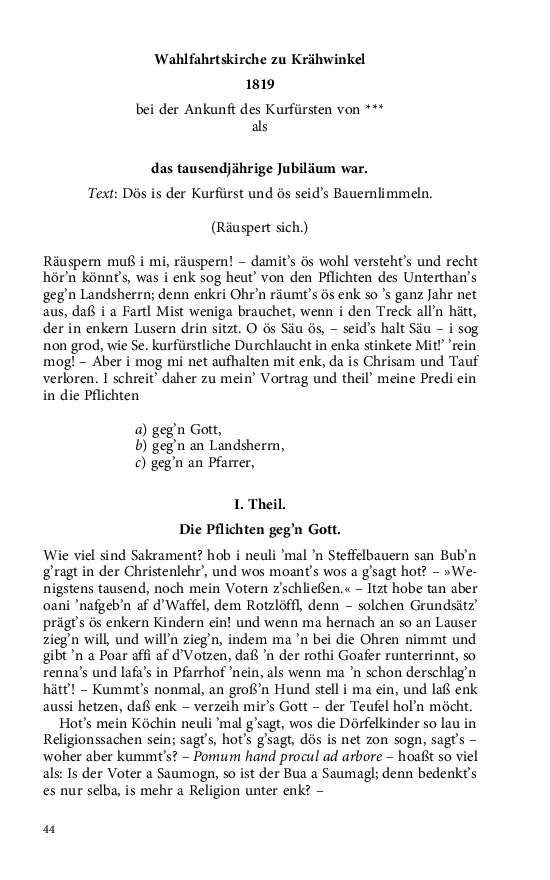 Wahlfahrtskirche zu Krähwinkel

1819

bei der Ankunft des Kurfürsten von ***
als

das tausendjährige Jubiläum war.

Text: Dös is der Kurfürst und ös seid's Bauernlimmeln.

(Räuspert sich.)

Räuspern muß i mi, räuspern! – damit's ös wohl versteht's und recht hör'n könnt's, was i enk sog heut' von den Pflichten des Unterthan's geg'n Landsherrn; denn enkri Ohr'n räumt's ös enk so 's ganz Jahr net aus, daß i a Fartl Mist weniga brauchet, wenn i den Treck all'n hätt, der in enkern Lusern drin sitzt. O ös Säu ös, – seid's halt Säu – i sog non grod, wie Se. kurfürstliche Durchlaucht in enka stinkete Mit!' 'rein mog! – Aber i mog mi net aufhalten mit enk, da is Chrisam und Tauf verloren. I schreit' daher zu mein' Vortrag und theil' meine Predi ein in die Pflichten

a) geg'n Gott,
b) geg'n an Landsherrn,
c) geg'n an Pfarrer,

I. Theil.

Die Pflichten geg'n Gott.

Wie viel sind Sakrament? hob i neuli 'mal 'n Steffelbauern san Bub'n g'ragt in der Christenlehr', und wos moant's wos a g'sagt hot? – »Wenigstens tausend, noch mein Votern z'schließen.« – Itzt hobe tan aber oani 'nafgeb'n af d'Waffel, dem Rotzlöffl, denn – solchen Grundsätz' prägt's ös enkern Kindern ein! und wenn ma hernach an so an Lauser zieg'n will, und will'n zieg'n, indem ma 'n bei die Ohren nimmt und gibt 'n a Poar affi af d'Votzen, daß 'n der rothi Goafer runterrinnt, so renna's und lafa's in Pfarrhof 'nein, als wenn ma 'n schon derschlag'n hätt'! – Kummt's nonmal, an groß'n Hund stell i ma ein, und laß enk aussi hetzen, daß enk – verzeih mir's Gott – der Teufel hol'n möcht.

Hot's mein Köchin neuli 'mal g'sagt, wos die Dörfelkinder so lau in Religionssachen sein; sagt's, hot's g'sagt, dös is net zon sogn, sagt's – woher aber kummt's? – Pomum hand procul ad arbore – hoaßt so viel als: Is der Voter a Saumogn, so ist der Bua a Saumagl; denn bedenkt's es nur selba, is mehr a Religion unter enk? –

44